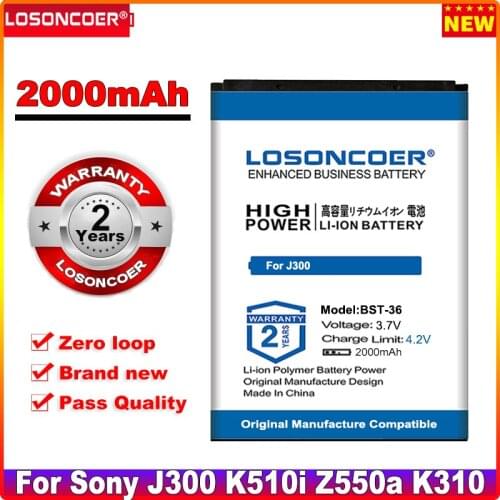 LOSONCOER®

NEW

2000mAh

WARRANTY
2
Years
LOSONCOER

Zero loop
Brand new
Pass Quality

LOSONCOER®
ENHANCED BUSINESS BATTERY

HIGH POWER
高容量リチウムイオン 電池
LI-ION BATTERY

For J300

WARRANTY
2
YEARS

Model:BST-36
Voltage: 3.7V
Charge Limit: 4.2V
2000mAh

Li-ion Polymer Battery Power
Original Manufacture Design
Made In China

Original Manufacture Compatible

For Sony J300 K510i Z550a K310